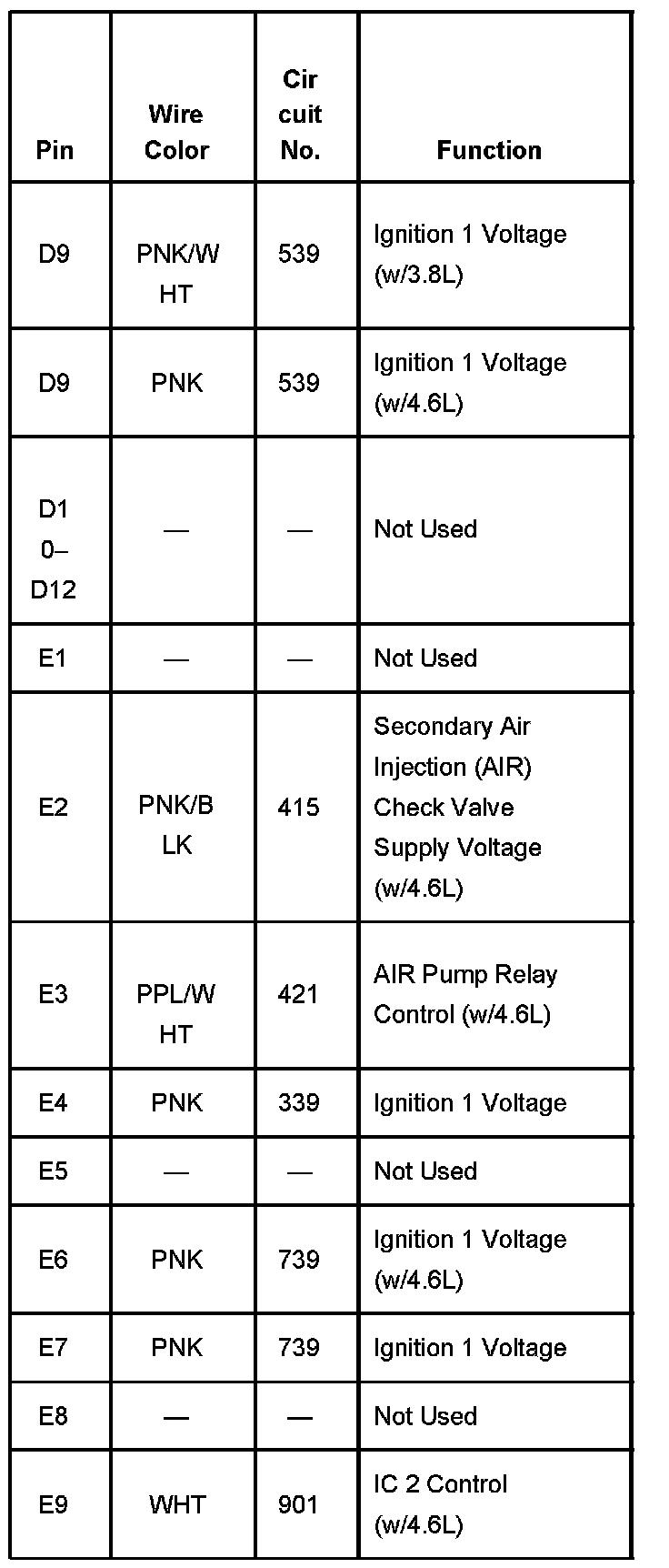 | Pin | Wire Color | Circuit No. | Function |
|---|---|---|---|
| D9 | PNK/WHT | 539 | Ignition 1 Voltage (w/3.8L) |
| D9 | PNK | 539 | Ignition 1 Voltage (w/4.6L) |
| D10–D12 | — | — | Not Used |
| E1 | — | — | Not Used |
| E2 | PNK/BLK | 415 | Secondary Air Injection (AIR) Check Valve Supply Voltage (w/4.6L) |
| E3 | PPL/WHT | 421 | AIR Pump Relay Control (w/4.6L) |
| E4 | PNK | 339 | Ignition 1 Voltage |
| E5 | — | — | Not Used |
| E6 | PNK | 739 | Ignition 1 Voltage (w/4.6L) |
| E7 | PNK | 739 | Ignition 1 Voltage |
| E8 | — | — | Not Used |
| E9 | WHT | 901 | IC 2 Control (w/4.6L) |